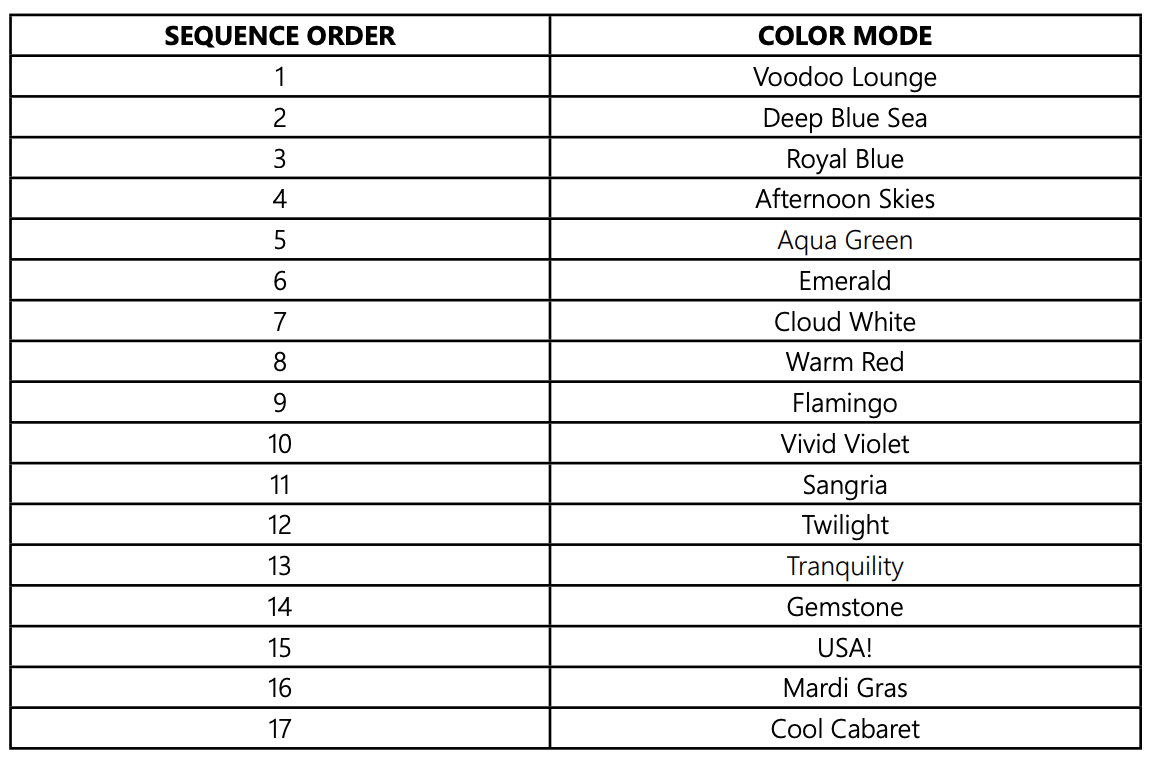 | SEQUENCE ORDER | COLOR MODE |
|---|---|
| 1 | Voodoo Lounge |
| 2 | Deep Blue Sea |
| 3 | Royal Blue |
| 4 | Afternoon Skies |
| 5 | Aqua Green |
| 6 | Emerald |
| 7 | Cloud White |
| 8 | Warm Red |
| 9 | Flamingo |
| 10 | Vivid Violet |
| 11 | Sangria |
| 12 | Twilight |
| 13 | Tranquility |
| 14 | Gemstone |
| 15 | USA! |
| 16 | Mardi Gras |
| 17 | Cool Cabaret |